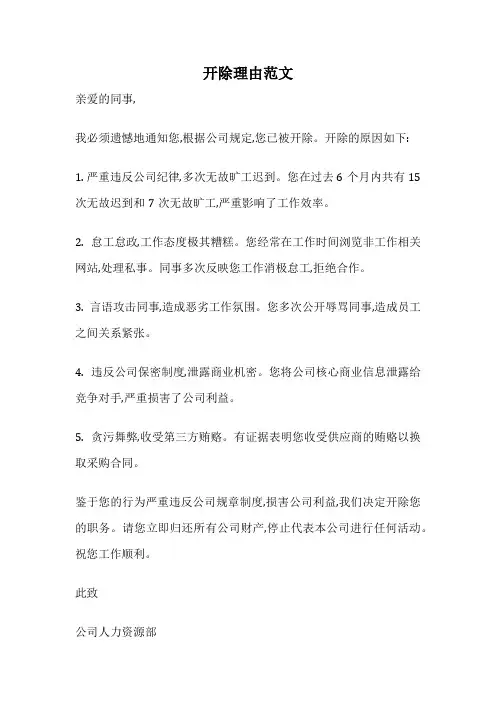 开除理由范文

亲爱的同事,

我必须遗憾地通知您,根据公司规定,您已被开除。开除的原因如下:

1. 严重违反公司纪律,多次无故旷工迟到。您在过去 6 个月内共有 15 次无故迟到和 7 次无故旷工,严重影响了工作效率。

2. 怠工怠政,工作态度极其糟糕。您经常在工作时间浏览非工作相关网站,处理私事。同事多次反映您工作消极怠工,拒绝合作。

3. 言语攻击同事,造成恶劣工作氛围。您多次公开辱骂同事,造成员工之间关系紧张。

4. 违反公司保密制度,泄露商业机密。您将公司核心商业信息泄露给竞争对手,严重损害了公司利益。

5. 贪污舞弊,收受第三方贿赂。有证据表明您收受供应商的贿赂以换取采购合同。

鉴于您的行为严重违反公司规章制度,损害公司利益,我们决定开除您的职务。请您立即归还所有公司财产,停止代表本公司进行任何活动。祝您工作顺利。

此致

公司人力资源部